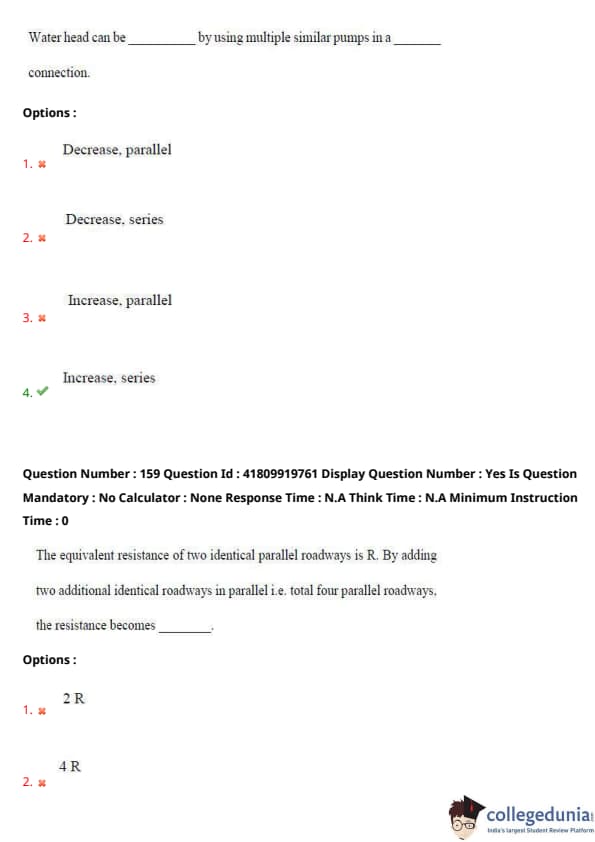 Water head can be __________ by using multiple similar pumps in a _______ connection.

Options :

1. ✖ Decrease, parallel

2. ✖ Decrease, series

3. ✖ Increase, parallel

4. ✔ Increase, series

Question Number : 159 Question Id : 41809919761 Display Question Number : Yes Is Question Mandatory : No Calculator : None Response Time : N.A Think Time : N.A Minimum Instruction Time : 0

The equivalent resistance of two identical parallel roadways is R. By adding two additional identical roadways in parallel i.e. total four parallel roadways, the resistance becomes ________.

Options :

1. ✖ 2 R

2. ✖ 4 R

collegedunia
India's largest Student Review Platform